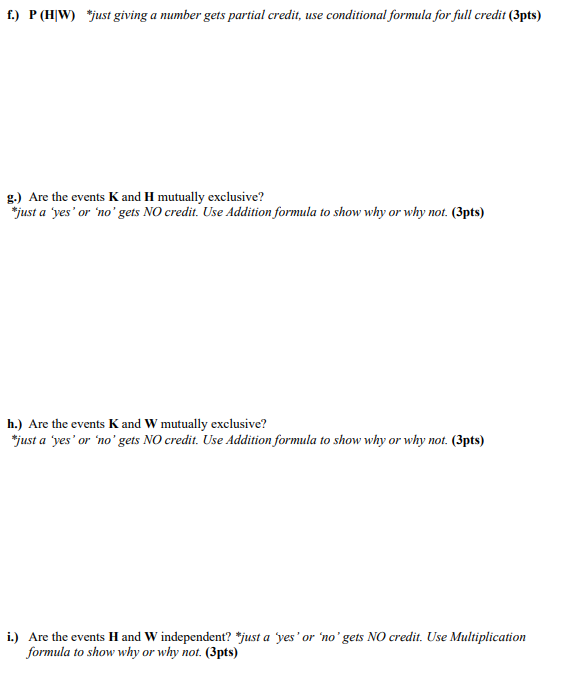 f.) P (H|W) *just giving a number gets partial credit, use conditional formula for full credit (3pts)

g.) Are the events K and H mutually exclusive?
*just a 'yes' or 'no' gets NO credit. Use Addition formula to show why or why not. (3pts)

h.) Are the events K and W mutually exclusive?
*just a 'yes' or 'no' gets NO credit. Use Addition formula to show why or why not. (3pts)

i.) Are the events H and W independent? *just a 'yes' or 'no' gets NO credit. Use Multiplication formula to show why or why not. (3pts)